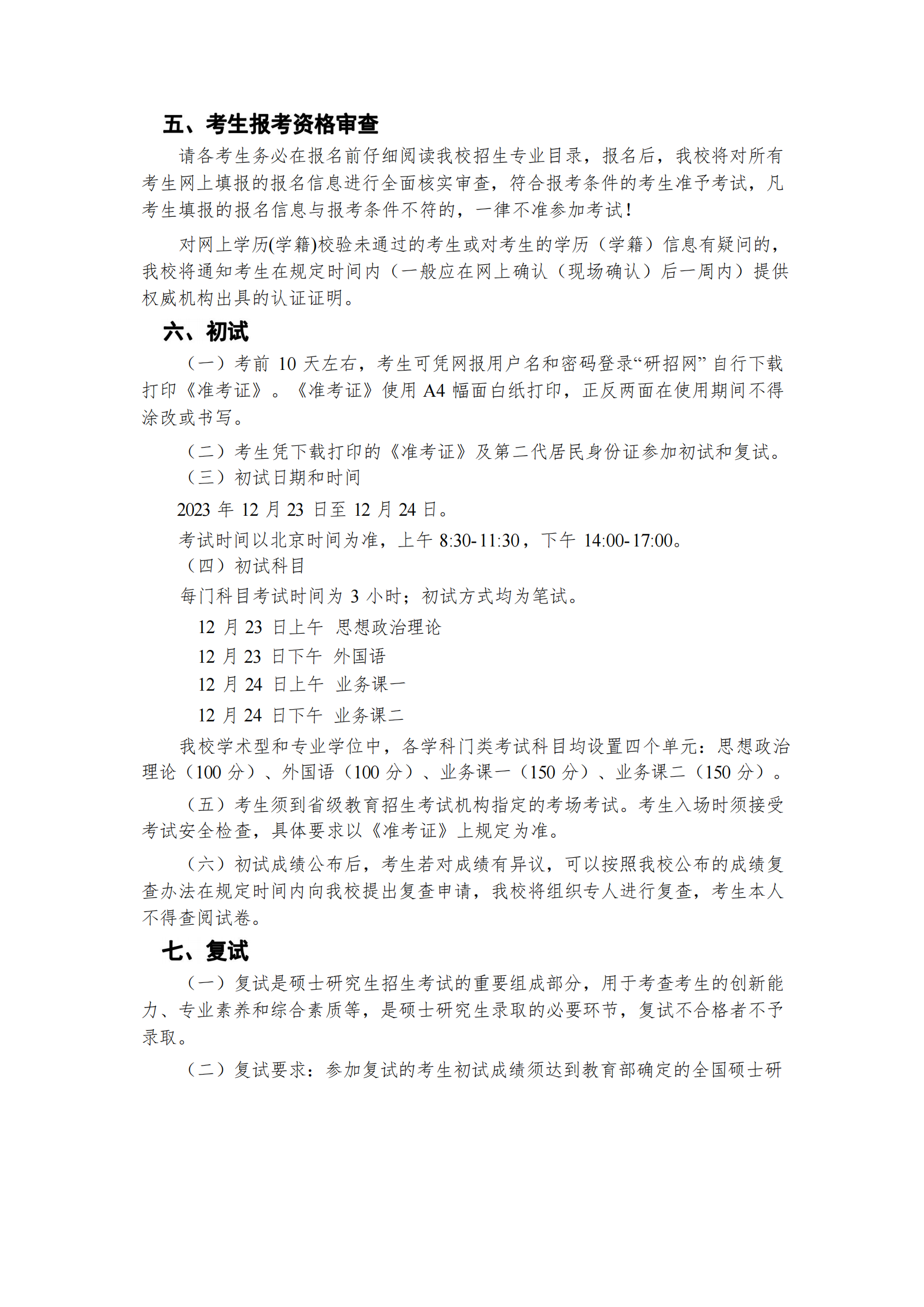 五、考生报考资格审查

请各考生务必在报名前仔细阅读我校招生专业目录，报名后，我校将对所有考生网上填报的报名信息进行全面核实审查，符合报考条件的考生准予考试，凡考生填报的报名信息与报考条件不符的，一律不准参加考试！

对网上学历(学籍)校验未通过的考生或对考生的学历（学籍）信息有疑问的，我校将通知考生在规定时间内（一般应在网上确认（现场确认）后一周内）提供权威机构出具的认证证明。

六、初试

（一）考前 10 天左右，考生可凭网报用户名和密码登录“研招网” 自行下载打印《准考证》。《准考证》使用 A4 幅面白纸打印，正反两面在使用期间不得涂改或书写。

（二）考生凭下载打印的《准考证》及第二代居民身份证参加初试和复试。

（三）初试日期和时间

2023 年 12 月 23 日至 12 月 24 日。

考试时间以北京时间为准，上午 8:30-11:30，下午 14:00-17:00。

（四）初试科目

每门科目考试时间为 3 小时；初试方式均为笔试。

12 月 23 日上午 思想政治理论

12 月 23 日下午 外国语

12 月 24 日上午 业务课一

12 月 24 日下午 业务课二

我校学术型和专业学位中，各学科门类考试科目均设置四个单元：思想政治理论（100 分）、外国语（100 分）、业务课一（150 分）、业务课二（150 分）。

（五）考生须到省级教育招生考试机构指定的考场考试。考生入场时须接受考试安全检查，具体要求以《准考证》上规定为准。

（六）初试成绩公布后，考生若对成绩有异议，可以按照我校公布的成绩复查办法在规定时间内向我校提出复查申请，我校将组织专人进行复查，考生本人不得查阅试卷。

七、复试

（一）复试是硕士研究生招生考试的重要组成部分，用于考查考生的创新能力、专业素养和综合素质等，是硕士研究生录取的必要环节，复试不合格者不予录取。

（二）复试要求：参加复试的考生初试成绩须达到教育部确定的全国硕士研